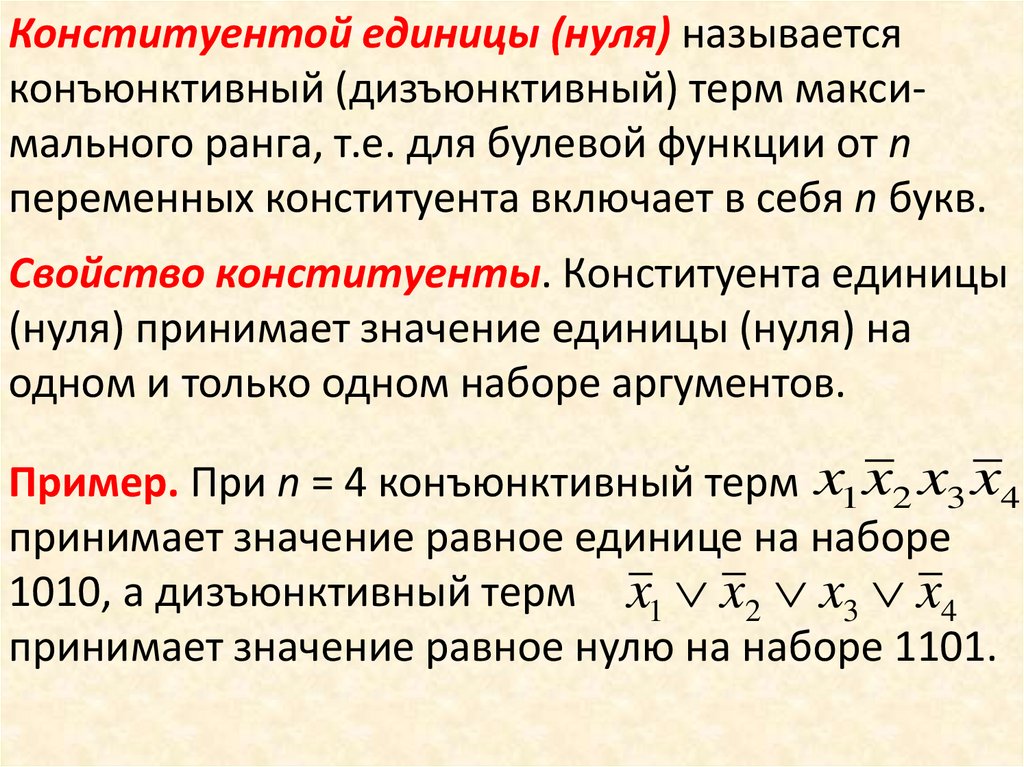 Конституентой единицы (нуля) называется конъюнктивный (дизъюнктивный) терм максимального ранга, т.е. для булевой функции от n переменных конституента включает в себя n букв.

Свойство конституенты. Конституента единицы (нуля) принимает значение единицы (нуля) на одном и только одном наборе аргументов.

Пример. При n = 4 конъюнктивный терм $x_1\overline{x}_2x_3\overline{x}_4$ принимает значение равное единице на наборе 1010, а дизъюнктивный терм $\overline{x}_1 \vee \overline{x}_2 \vee x_3 \vee \overline{x}_4$ принимает значение равное нулю на наборе 1101.